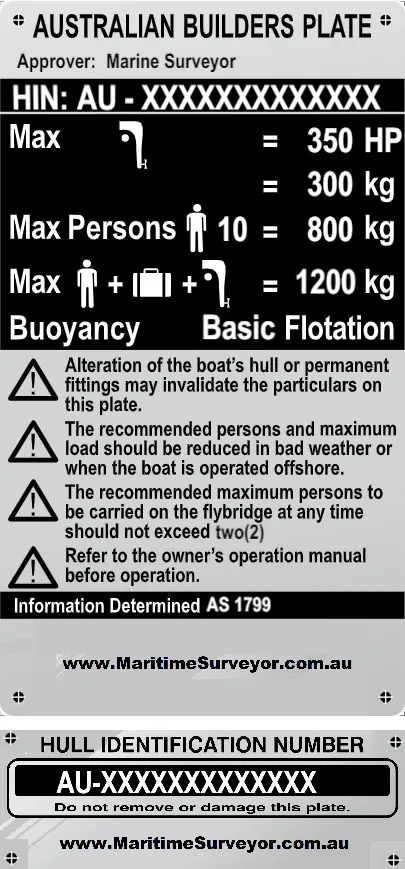 AUSTRALIAN BUILDERS PLATE

Approver: Marine Surveyor

HIN: AU - XXXXXXXXXXXXX

Max = 350 HP

= 300 kg

Max Persons 10 = 800 kg

Max + + = 1200 kg

Buoyancy Basic Flotation

Alteration of the boat's hull or permanent fittings may invalidate the particulars on this plate.

The recommended persons and maximum load should be reduced in bad weather or when the boat is operated offshore.

The recommended maximum persons to be carried on the flybridge at any time should not exceed two(2)

Refer to the owner's operation manual before operation.

Information Determined AS 1799

www.MaritimeSurveyor.com.au

HULL IDENTIFICATION NUMBER

AU-XXXXXXXXXXXXX

Do not remove or damage this plate.

www.MaritimeSurveyor.com.au